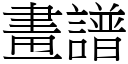 畫譜